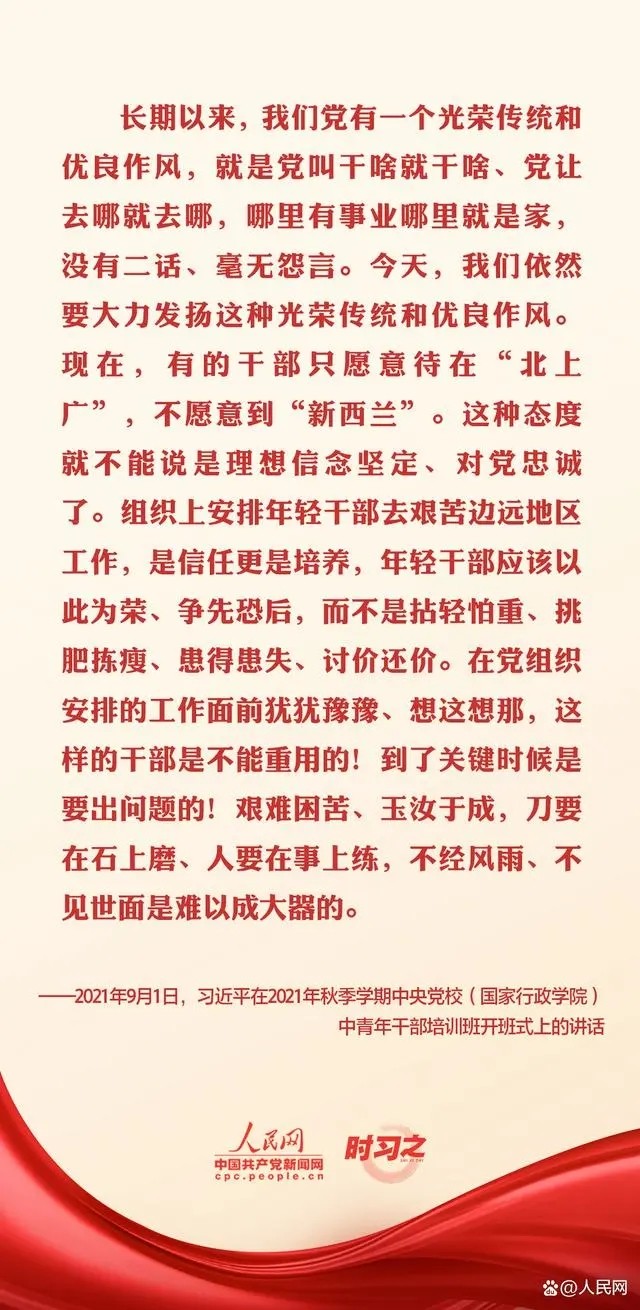 长期以来，我们党有一个光荣传统和优良作风，就是党叫干啥就干啥、党让去哪就去哪，哪里有事业哪里就是家，没有二话、毫无怨言。今天，我们依然要大力发扬这种光荣传统和优良作风。现在，有的干部只愿意待在“北上广”，不愿意到“新西兰”。这种态度就不能说是理想信念坚定、对党忠诚了。组织上安排年轻干部去艰苦边远地区工作，是信任更是培养，年轻干部应该以此为荣、争先恐后，而不是拈轻怕重、挑肥拣瘦、患得患失、讨价还价。在党组织安排的工作面前犹犹豫豫、想这想那，这样的干部是不能重用的！到了关键时候是要出问题的！艰难困苦、玉汝于成，刀要在石上磨、人要在事上练，不经风雨、不见世面是难以成大器的。

——2021年9月1日，习近平在2021年秋季学期中央党校（国家行政学院）中青年干部培训班开班式上的讲话

人民网
中国共产党新闻网
cpc.people.cn
时习之

@人民网